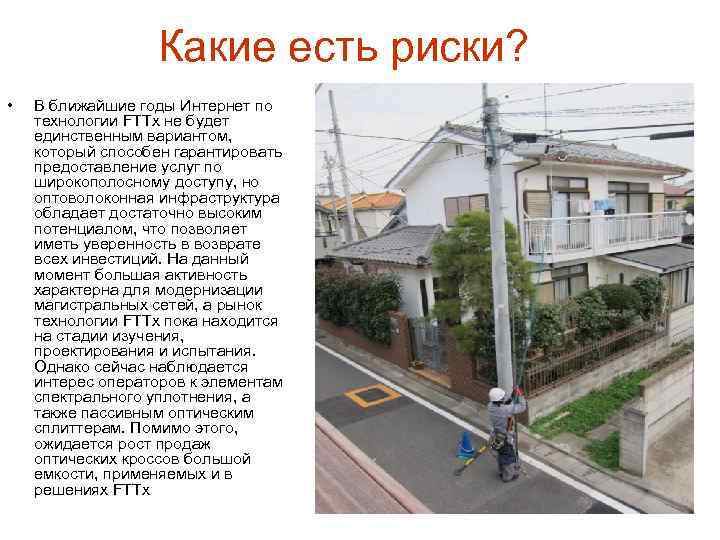 Какие есть риски?

• В ближайшие годы Интернет по технологии FTTx не будет единственным вариантом, который способен гарантировать предоставление услуг по широкополосному доступу, но оптоволоконная инфраструктура обладает достаточно высоким потенциалом, что позволяет иметь уверенность в возврате всех инвестиций. На данный момент большая активность характерна для модернизации магистральных сетей, а рынок технологии FTTx пока находится на стадии изучения, проектирования и испытания. Однако сейчас наблюдается интерес операторов к элементам спектрального уплотнения, а также пассивным оптическим сплиттерам. Помимо этого, ожидается рост продаж оптических кроссов большой емкости, применяемых и в решениях FTTx